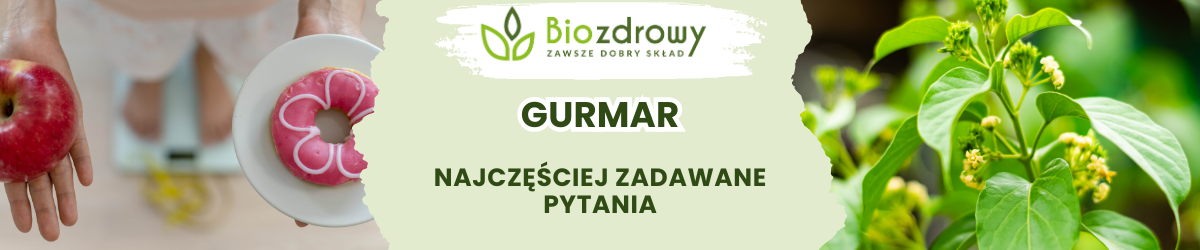 Biozdrowy
ZAWSZE DOBRY SKŁAD

GURMAR

NAJCZĘŚCIEJ ZADAWANE PYTANIA